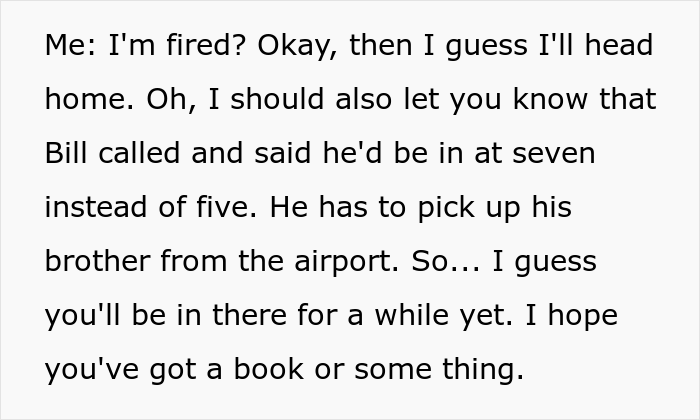 Me: I'm fired? Okay, then I guess I'll head home. Oh, I should also let you know that Bill called and said he'd be in at seven instead of five. He has to pick up his brother from the airport. So... I guess you'll be in there for a while yet. I hope you've got a book or some thing.